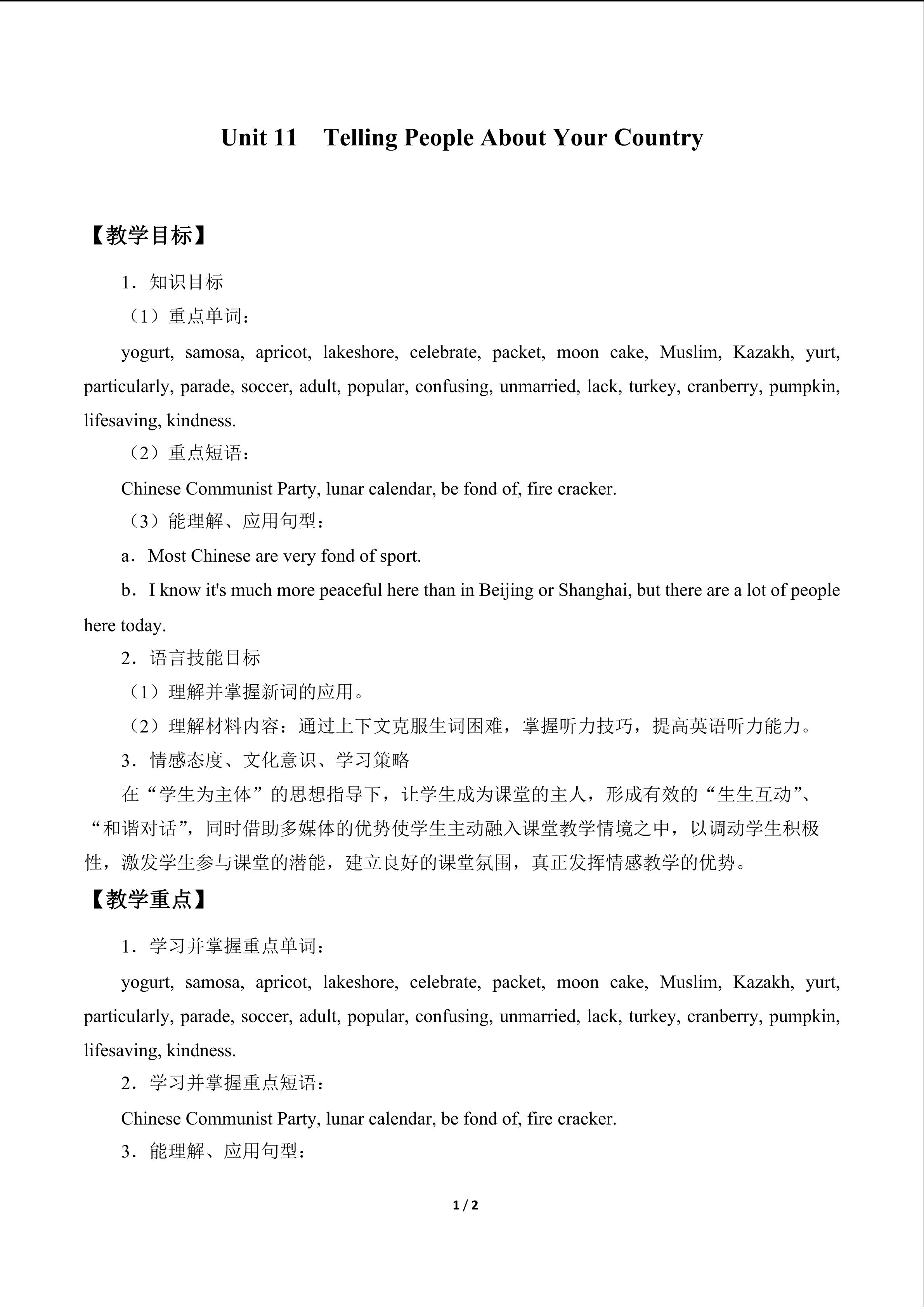 Unit 11 Telling People About Your Country

【教学目标】

1．知识目标

（1）重点单词：

yogurt, samosa, apricot, lakeshore, celebrate, packet, moon cake, Muslim, Kazakh, yurt, particularly, parade, soccer, adult, popular, confusing, unmarried, lack, turkey, cranberry, pumpkin, lifesaving, kindness.

（2）重点短语：

Chinese Communist Party, lunar calendar, be fond of, fire cracker.

（3）能理解、应用句型：

a．Most Chinese are very fond of sport.

b．I know it's much more peaceful here than in Beijing or Shanghai, but there are a lot of people here today.

2．语言技能目标

（1）理解并掌握新词的应用。

（2）理解材料内容：通过上下文克服生词困难，掌握听力技巧，提高英语听力能力。

3．情感态度、文化意识、学习策略

在“学生为主体”的思想指导下，让学生成为课堂的主人，形成有效的“生生互动”、“和谐对话”，同时借助多媒体的优势使学生主动融入课堂教学情境之中，以调动学生积极性，激发学生参与课堂的潜能，建立良好的课堂氛围，真正发挥情感教学的优势。

【教学重点】

1．学习并掌握重点单词：

yogurt, samosa, apricot, lakeshore, celebrate, packet, moon cake, Muslim, Kazakh, yurt, particularly, parade, soccer, adult, popular, confusing, unmarried, lack, turkey, cranberry, pumpkin, lifesaving, kindness.

2．学习并掌握重点短语：

Chinese Communist Party, lunar calendar, be fond of, fire cracker.

3．能理解、应用句型：

1 / 2